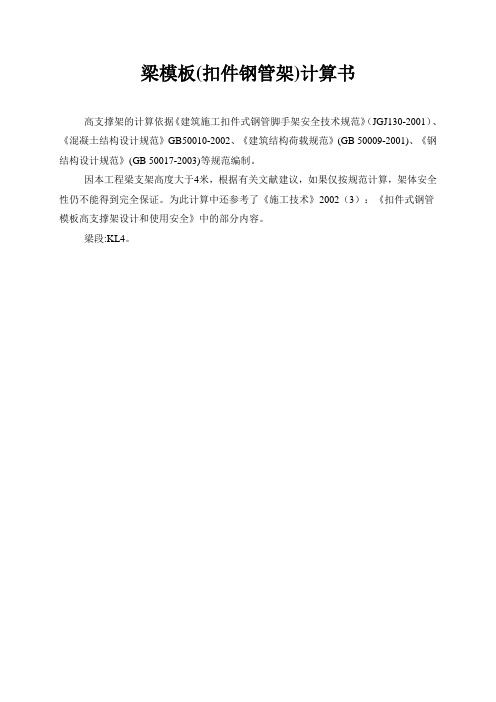 梁模板(扣件钢管架)计算书

高支撑架的计算依据《建筑施工扣件式钢管脚手架安全技术规范》(JGJ130-2001)、《混凝土结构设计规范》GB50010-2002、《建筑结构荷载规范》(GB 50009-2001)、《钢结构设计规范》(GB 50017-2003)等规范编制。

因本工程梁支架高度大于4米，根据有关文献建议，如果仅按规范计算，架体安全性仍不能得到完全保证。为此计算中还参考了《施工技术》2002（3）：《扣件式钢管模板高支撑架设计和使用安全》中的部分内容。

梁段:KL4。